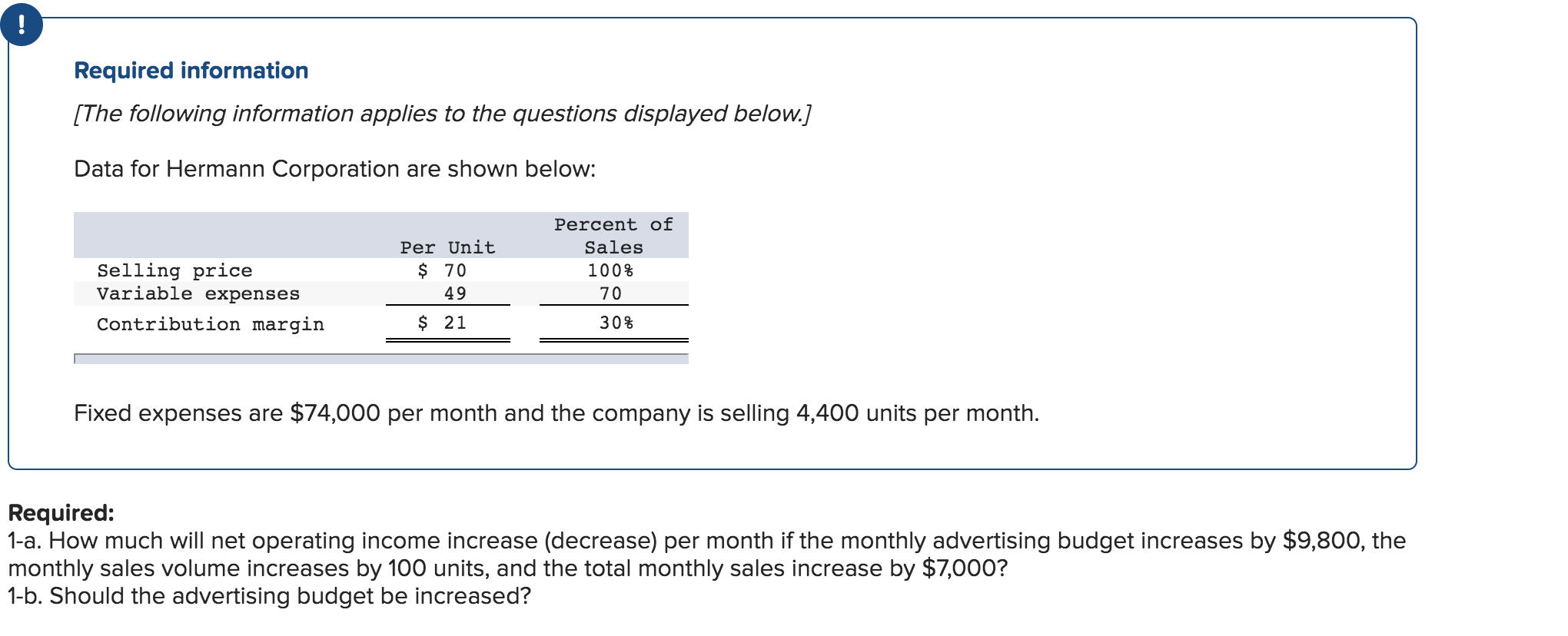 !

Required information

[The following information applies to the questions displayed below.]

Data for Hermann Corporation are shown below:

| | Per Unit | Percent of Sales |
|---|---|---|
| Selling price | \$ 70 | 100% |
| Variable expenses | 49 | 70 |
| Contribution margin | \$ 21 | 30% |

Fixed expenses are \$74,000 per month and the company is selling 4,400 units per month.

Required:
1-a. How much will net operating income increase (decrease) per month if the monthly advertising budget increases by \$9,800, the monthly sales volume increases by 100 units, and the total monthly sales increase by \$7,000?
1-b. Should the advertising budget be increased?